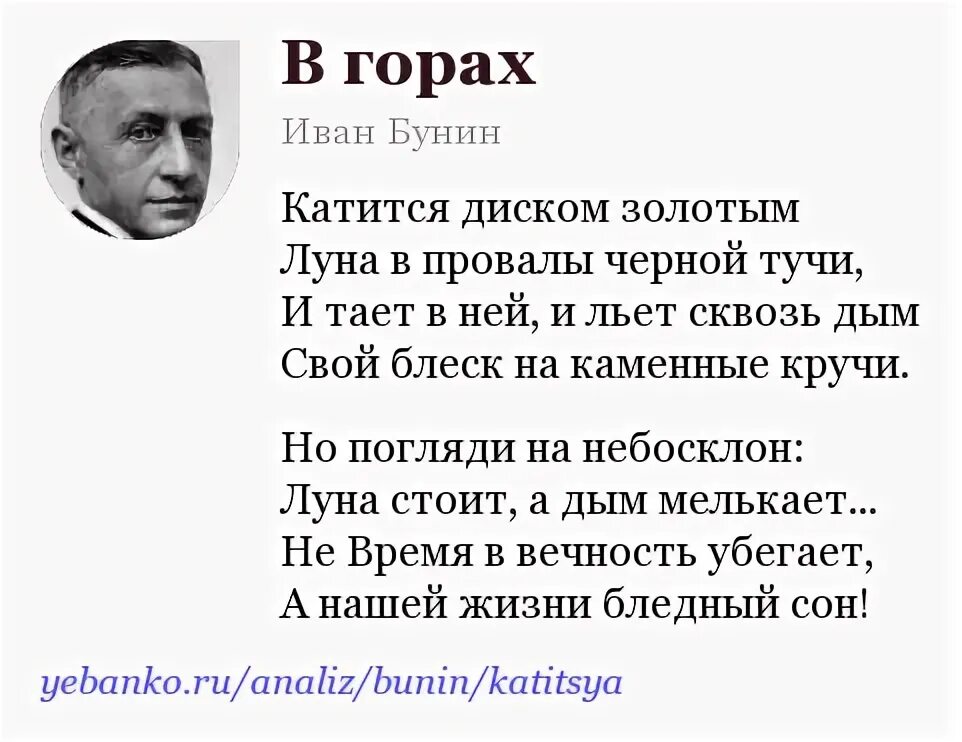 В горах

Иван Бунин

Катится диском золотым
Луна в провалы черной тучи,
И тает в ней, и льет сквозь дым
Свой блеск на каменные кручи.

Но погляди на небосклон:
Луна стоит, а дым мелькает...
Не Время в вечность убегает,
А нашей жизни бледный сон!

yebanko.ru/analiz/bunin/katitsya